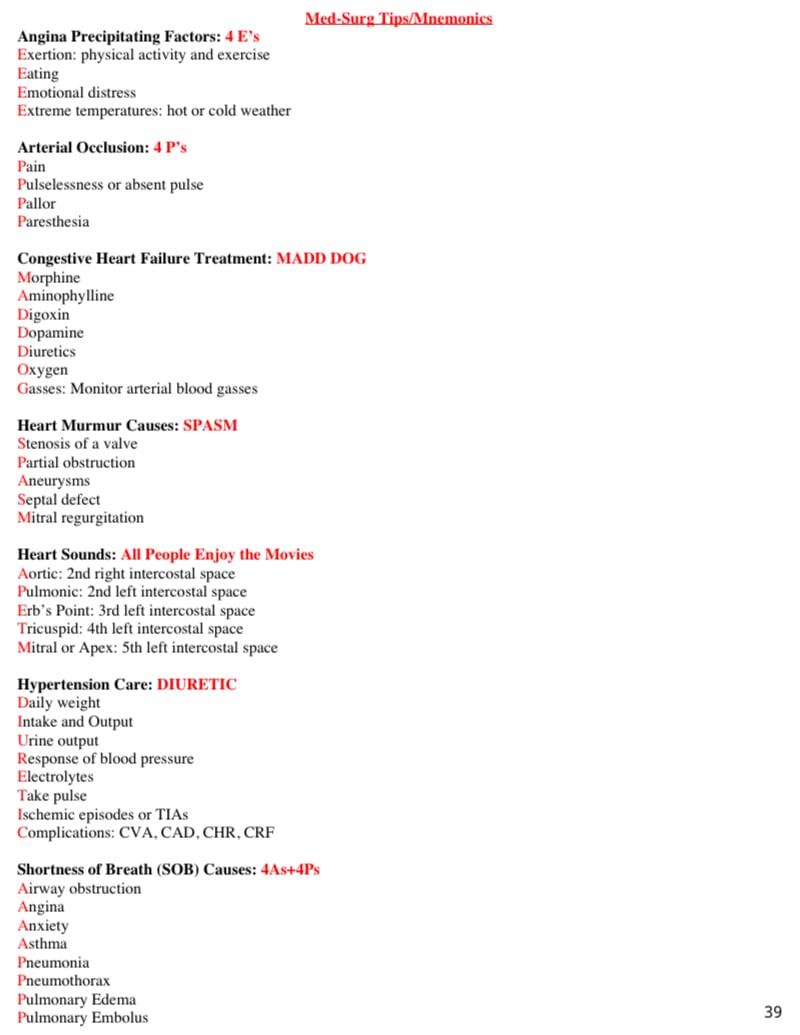 Med-Surg Tips/Mnemonics

Angina Precipitating Factors: 4 E's
Exertion: physical activity and exercise
Eating
Emotional distress
Extreme temperatures: hot or cold weather

Arterial Occlusion: 4 P's
Pain
Pulselessness or absent pulse
Pallor
Paresthesia

Congestive Heart Failure Treatment: MADD DOG
Morphine
Aminophylline
Digoxin
Dopamine
Diuretics
Oxygen
Gasses: Monitor arterial blood gasses

Heart Murmur Causes: SPASM
Stenosis of a valve
Partial obstruction
Aneurysms
Septal defect
Mitral regurgitation

Heart Sounds: All People Enjoy the Movies
Aortic: 2nd right intercostal space
Pulmonic: 2nd left intercostal space
Erb's Point: 3rd left intercostal space
Tricuspid: 4th left intercostal space
Mitral or Apex: 5th left intercostal space

Hypertension Care: DIURETIC
Daily weight
Intake and Output
Urine output
Response of blood pressure
Electrolytes
Take pulse
Ischemic episodes or TIAs
Complications: CVA, CAD, CHR, CRF

Shortness of Breath (SOB) Causes: 4As+4Ps
Airway obstruction
Angina
Anxiety
Asthma
Pneumonia
Pneumothorax
Pulmonary Edema
Pulmonary Embolus

39